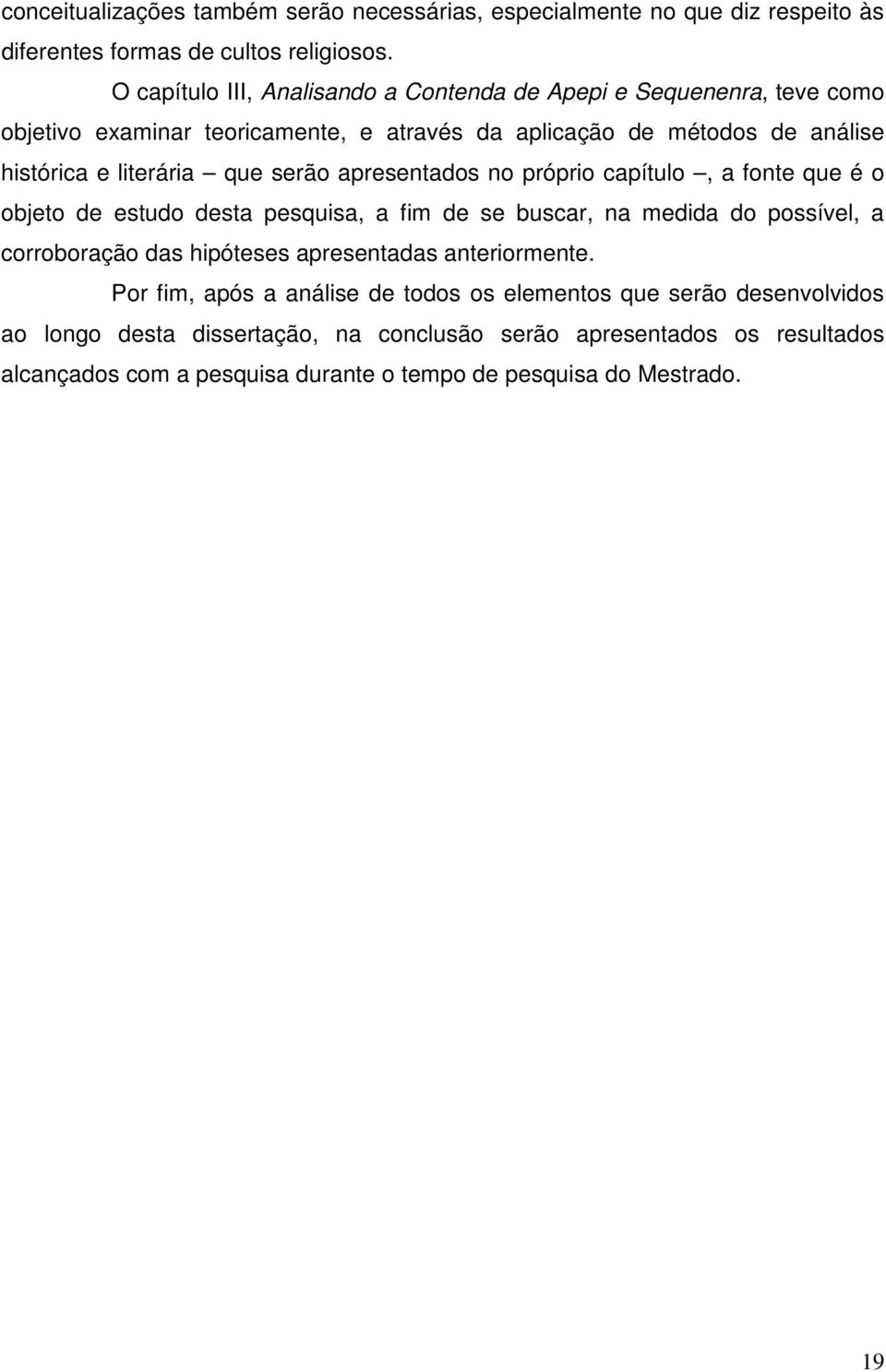 conceitualizações também serão necessárias, especialmente no que diz respeito às diferentes formas de cultos religiosos.

O capítulo III, Analisando a Contenda de Apepi e Sequenenra, teve como objetivo examinar teoricamente, e através da aplicação de métodos de análise histórica e literária – que serão apresentados no próprio capítulo –, a fonte que é o objeto de estudo desta pesquisa, a fim de se buscar, na medida do possível, a corroboração das hipóteses apresentadas anteriormente.

Por fim, após a análise de todos os elementos que serão desenvolvidos ao longo desta dissertação, na conclusão serão apresentados os resultados alcançados com a pesquisa durante o tempo de pesquisa do Mestrado.

19